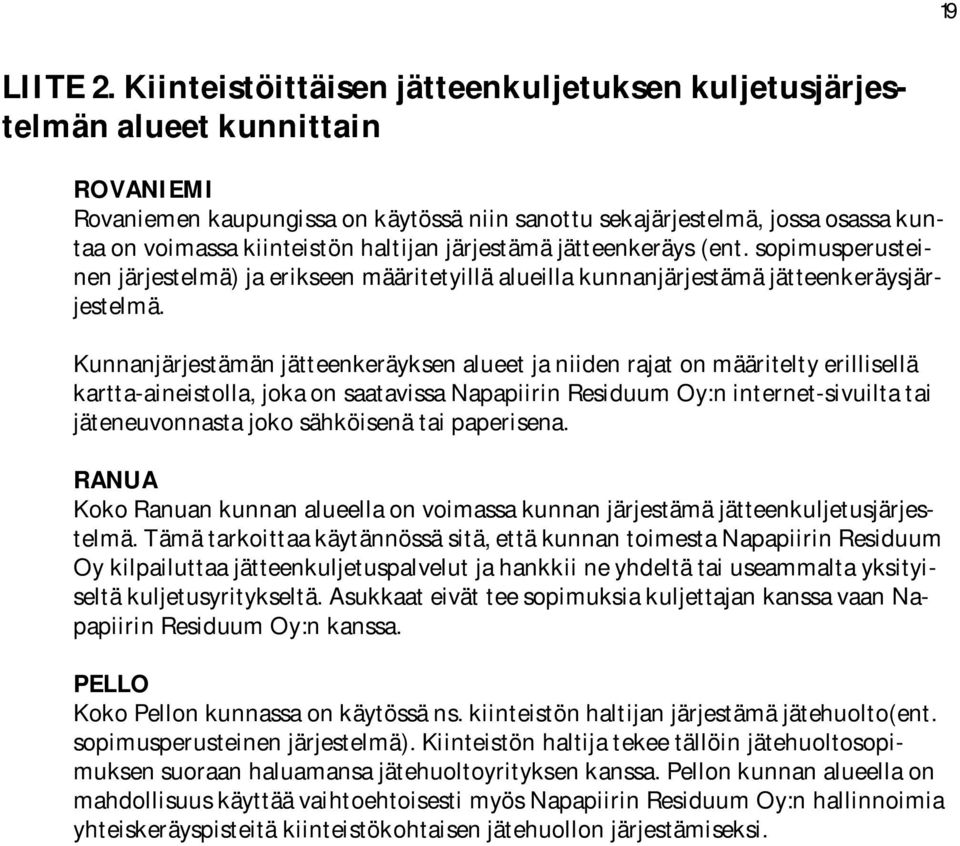 19

LIITE 2. Kiinteistöittäisen jätteenkuljetuksen kuljetusjärjestelmän alueet kunnittain

ROVANIEMI
Rovaniemen kaupungissa on käytössä niin sanottu sekajärjestelmä, jossa osassa kuntaa on voimassa kiinteistön haltijan järjestämä jätteenkeräys (ent. sopimusperusteinen järjestelmä) ja erikseen määritetyillä alueilla kunnanjärjestämä jätteenkeräysjärjestelmä.

Kunnanjärjestämän jätteenkeräyksen alueet ja niiden rajat on määritelty erillisellä kartta-aineistolla, joka on saatavissa Napapiirin Residuum Oy:n internet-sivuilta tai jäteneuvonnasta joko sähköisenä tai paperisena.

RANUA
Koko Ranuan kunnan alueella on voimassa kunnan järjestämä jätteenkuljetusjärjestelmä. Tämä tarkoittaa käytännössä sitä, että kunnan toimesta Napapiirin Residuum Oy kilpailuttaa jätteenkuljetuspalvelut ja hankkii ne yhdeltä tai useammalta yksityiseltä kuljetusyritykseltä. Asukkaat eivät tee sopimuksia kuljettajan kanssa vaan Napapiirin Residuum Oy:n kanssa.

PELLO
Koko Pellon kunnassa on käytössä ns. kiinteistön haltijan järjestämä jätehuolto(ent. sopimusperusteinen järjestelmä). Kiinteistön haltija tekee tällöin jätehuoltosopimuksen suoraan haluamansa jätehuoltoyrityksen kanssa. Pellon kunnan alueella on mahdollisuus käyttää vaihtoehtoisesti myös Napapiirin Residuum Oy:n hallinnoimia yhteiskeräyspisteitä kiinteistökohtaisen jätehuollon järjestämiseksi.